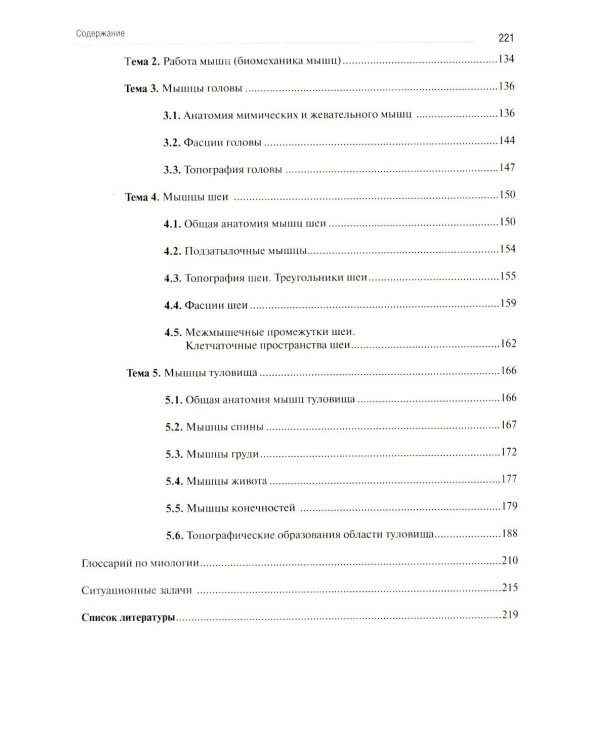 Содержание 221

Тема 2. Работа мышц (биомеханика мышц) 134

Тема 3. Мышцы головы 136

3.1. Анатомия мимических и жевательного мышц 136

3.2. Фасции головы 144

3.3. Топография головы 147

Тема 4. Мышцы шеи 150

4.1. Общая анатомия мышц шеи 150

4.2. Подзатылочные мышцы 154

4.3. Топография шеи. Треугольники шеи 155

4.4. Фасции шеи 159

4.5. Межмышечные промежутки шеи. Клетчаточные пространства шеи 162

Тема 5. Мышцы туловища 166

5.1. Общая анатомия мышц туловища 166

5.2. Мышцы спины 167

5.3. Мышцы груди 172

5.4. Мышцы живота 177

5.5. Мышцы конечностей 179

5.6. Топографические образования области туловища 188

Глоссарий по миологии 210

Ситуационные задачи 215

Список литературы 219